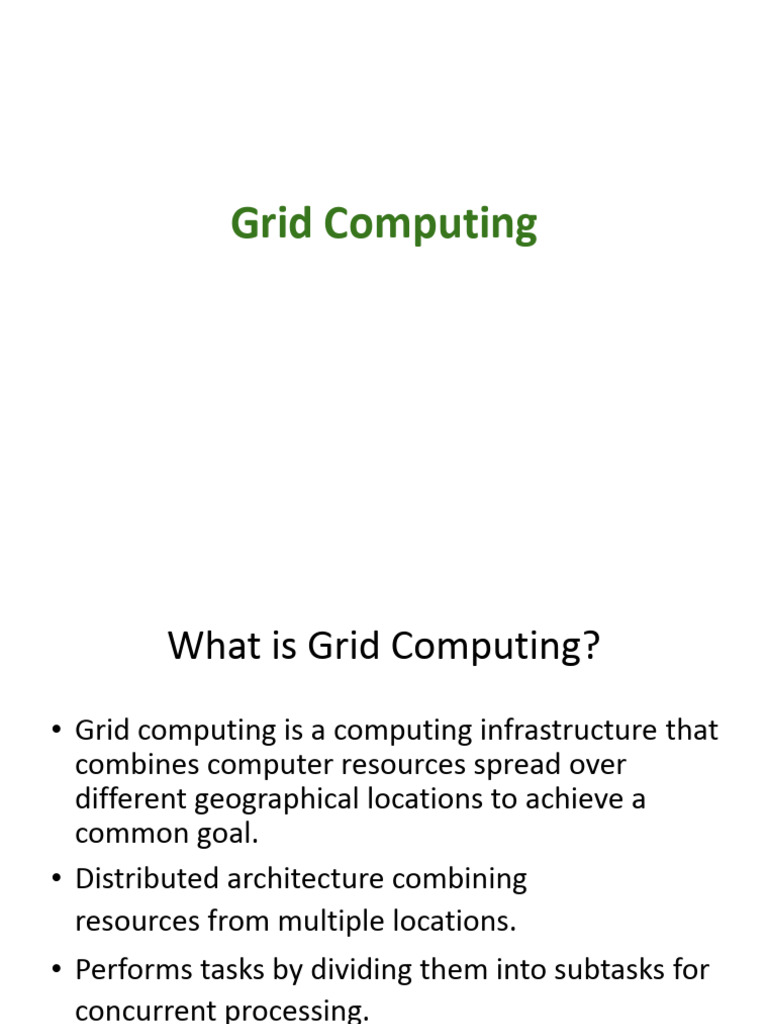 Grid Computing

What is Grid Computing?

• Grid computing is a computing infrastructure that combines computer resources spread over different geographical locations to achieve a common goal.

• Distributed architecture combining resources from multiple locations.

• Performs tasks by dividing them into subtasks for concurrent processing.